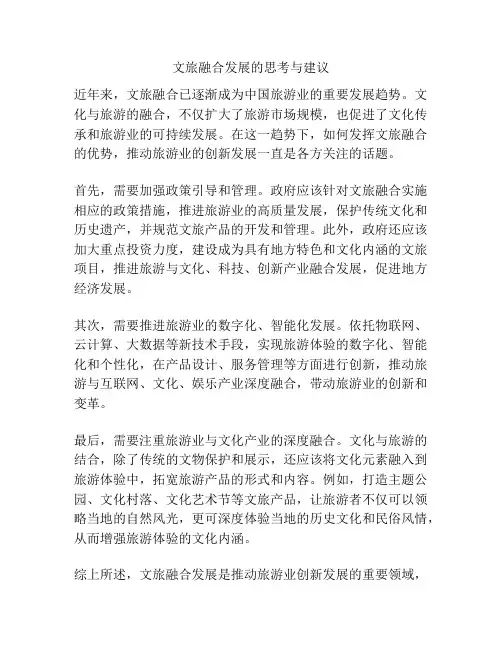 文旅融合发展的思考与建议

近年来，文旅融合已逐渐成为中国旅游业的重要发展趋势。文化与旅游的融合，不仅扩大了旅游市场规模，也促进了文化传承和旅游业的可持续发展。在这一趋势下，如何发挥文旅融合的优势，推动旅游业的创新发展一直是各方关注的话题。

首先，需要加强政策引导和管理。政府应该针对文旅融合实施相应的政策措施，推进旅游业的高质量发展，保护传统文化和历史遗产，并规范文旅产品的开发和管理。此外，政府还应该加大重点投资力度，建设成为具有地方特色和文化内涵的文旅项目，推进旅游与文化、科技、创新产业融合发展，促进地方经济发展。

其次，需要推进旅游业的数字化、智能化发展。依托物联网、云计算、大数据等新技术手段，实现旅游体验的数字化、智能化和个性化，在产品设计、服务管理等方面进行创新，推动旅游与互联网、文化、娱乐产业深度融合，带动旅游业的创新和变革。

最后，需要注重旅游业与文化产业的深度融合。文化与旅游的结合，除了传统的文物保护和展示，还应该将文化元素融入到旅游体验中，拓宽旅游产品的形式和内容。例如，打造主题公园、文化村落、文化艺术节等文旅产品，让旅游者不仅可以领略当地的自然风光，更可深度体验当地的历史文化和民俗风情，从而增强旅游体验的文化内涵。

综上所述，文旅融合发展是推动旅游业创新发展的重要领域，